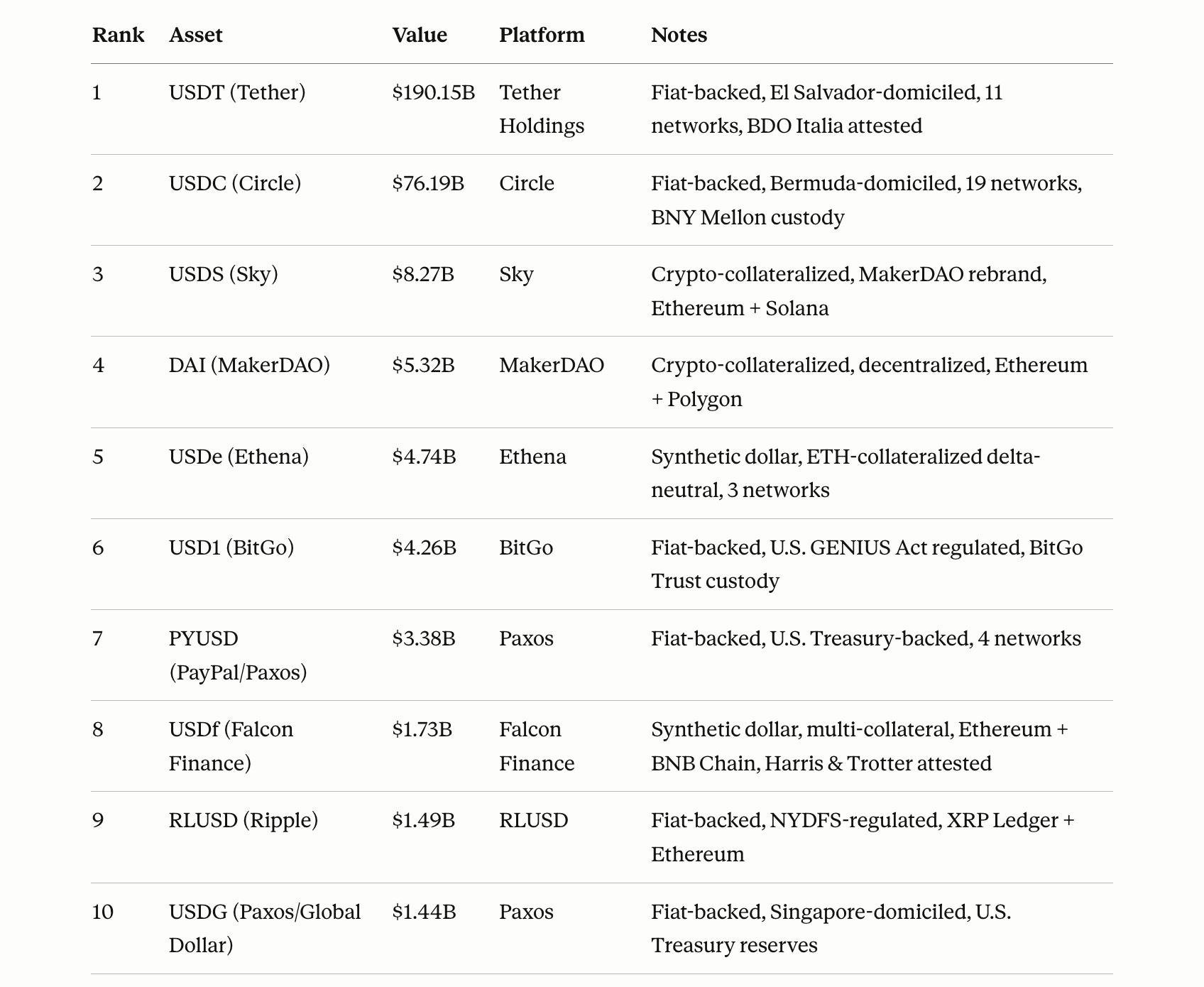 | Rank | Asset | Value | Platform | Notes |
|---|---|---|---|---|
| 1 | USDT (Tether) | \$190.15B | Tether Holdings | Fiat-backed, El Salvador-domiciled, 11 networks, BDO Italia attested |
| 2 | USDC (Circle) | \$76.19B | Circle | Fiat-backed, Bermuda-domiciled, 19 networks, BNY Mellon custody |
| 3 | USDS (Sky) | \$8.27B | Sky | Crypto-collateralized, MakerDAO rebrand, Ethereum + Solana |
| 4 | DAI (MakerDAO) | \$5.32B | MakerDAO | Crypto-collateralized, decentralized, Ethereum + Polygon |
| 5 | USDe (Ethena) | \$4.74B | Ethena | Synthetic dollar, ETH-collateralized delta-neutral, 3 networks |
| 6 | USD1 (BitGo) | \$4.26B | BitGo | Fiat-backed, U.S. GENIUS Act regulated, BitGo Trust custody |
| 7 | PYUSD (PayPal/Paxos) | \$3.38B | Paxos | Fiat-backed, U.S. Treasury-backed, 4 networks |
| 8 | USDf (Falcon Finance) | \$1.73B | Falcon Finance | Synthetic dollar, multi-collateral, Ethereum + BNB Chain, Harris & Trotter attested |
| 9 | RLUSD (Ripple) | \$1.49B | RLUSD | Fiat-backed, NYDFS-regulated, XRP Ledger + Ethereum |
| 10 | USDG (Paxos/Global Dollar) | \$1.44B | Paxos | Fiat-backed, Singapore-domiciled, U.S. Treasury reserves |